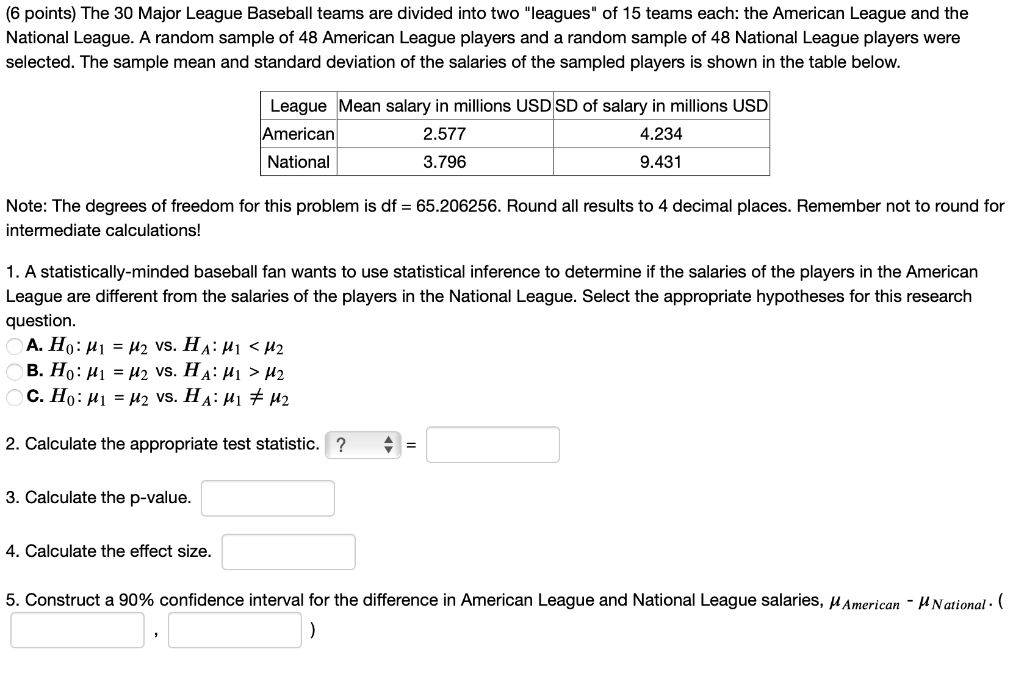 (6 points) The 30 Major League Baseball teams are divided into two "leagues" of 15 teams each: the American League and the National League. A random sample of 48 American League players and a random sample of 48 National League players were selected. The sample mean and standard deviation of the salaries of the sampled players is shown in the table below.

| League | Mean salary in millions USD | SD of salary in millions USD |
|---|---|---|
| American | 2.577 | 4.234 |
| National | 3.796 | 9.431 |

Note: The degrees of freedom for this problem is df = 65.206256. Round all results to 4 decimal places. Remember not to round for intermediate calculations!

1. A statistically-minded baseball fan wants to use statistical inference to determine if the salaries of the players in the American League are different from the salaries of the players in the National League. Select the appropriate hypotheses for this research question.

A. $H_0: \mu_1 = \mu_2$ vs. $H_A: \mu_1 < \mu_2$
B. $H_0: \mu_1 = \mu_2$ vs. $H_A: \mu_1 > \mu_2$
C. $H_0: \mu_1 = \mu_2$ vs. $H_A: \mu_1 \neq \mu_2$

2. Calculate the appropriate test statistic. ? =

3. Calculate the p-value.

4. Calculate the effect size.

5. Construct a 90% confidence interval for the difference in American League and National League salaries, $\mu_{American} - \mu_{National}$. ( , )